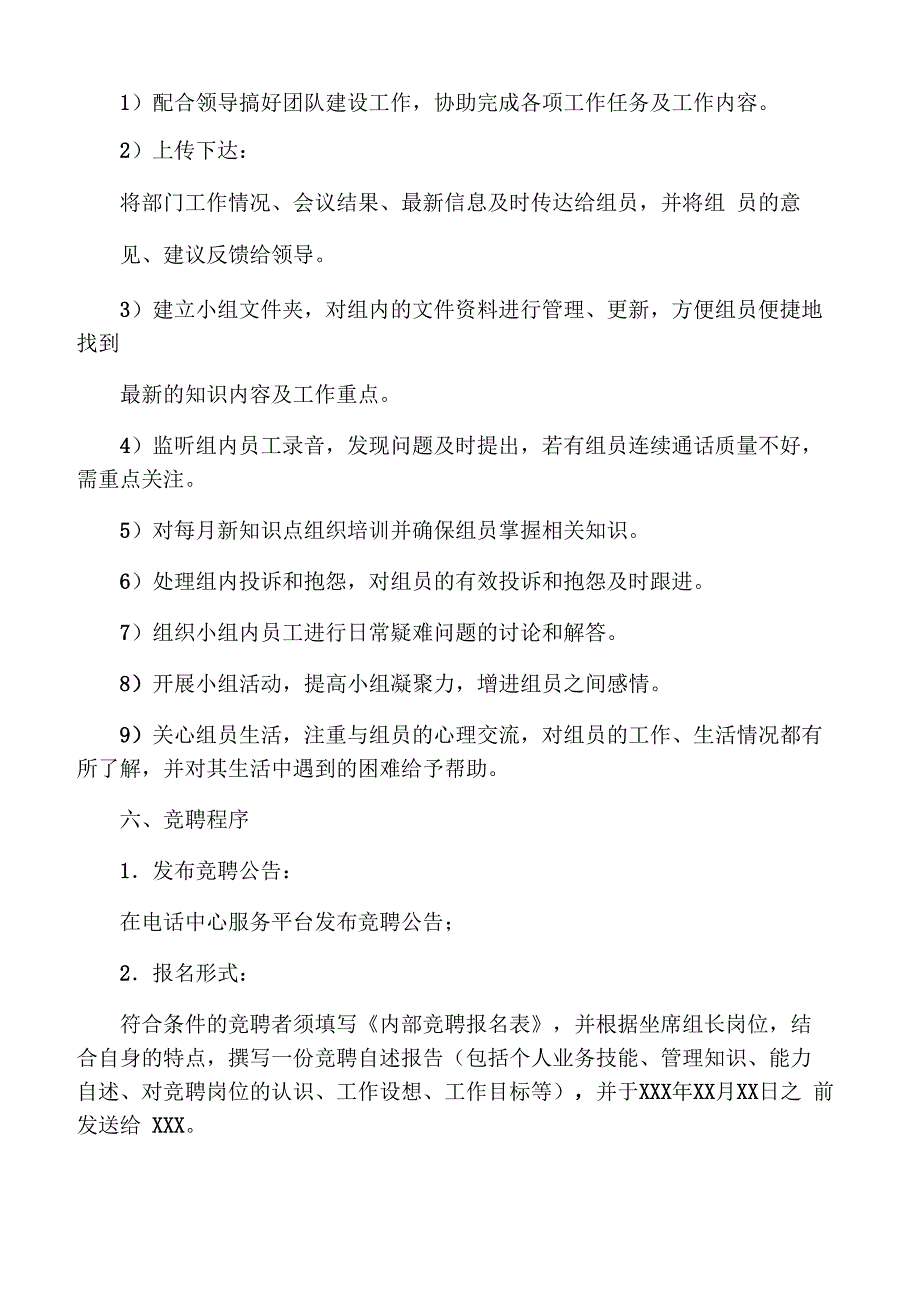 1）配合领导搞好团队建设工作，协助完成各项工作任务及工作内容。

2）上传下达：

将部门工作情况、会议结果、最新信息及时传达给组员，并将组 员的意

见、建议反馈给领导。

3）建立小组文件夹，对组内的文件资料进行管理、更新，方便组员便捷地找到

最新的知识内容及工作重点。

4）监听组内员工录音，发现问题及时提出，若有组员连续通话质量不好，需重点关注。

5）对每月新知识点组织培训并确保组员掌握相关知识。

6）处理组内投诉和抱怨，对组员的有效投诉和抱怨及时跟进。

7）组织小组内员工进行日常疑难问题的讨论和解答。

8）开展小组活动，提高小组凝聚力，增进组员之间感情。

9）关心组员生活，注重与组员的心理交流，对组员的工作、生活情况都有所了解，并对其生活中遇到的困难给予帮助。

六、竞聘程序

1．发布竞聘公告：

在电话中心服务平台发布竞聘公告；

2．报名形式：

符合条件的竞聘者须填写《内部竞聘报名表》，并根据坐席组长岗位，结合自身的特点，撰写一份竞聘自述报告（包括个人业务技能、管理知识、能力自述、对竞聘岗位的认识、工作设想、工作目标等），并于XXX年XX月XX日之 前发送给 XXX。